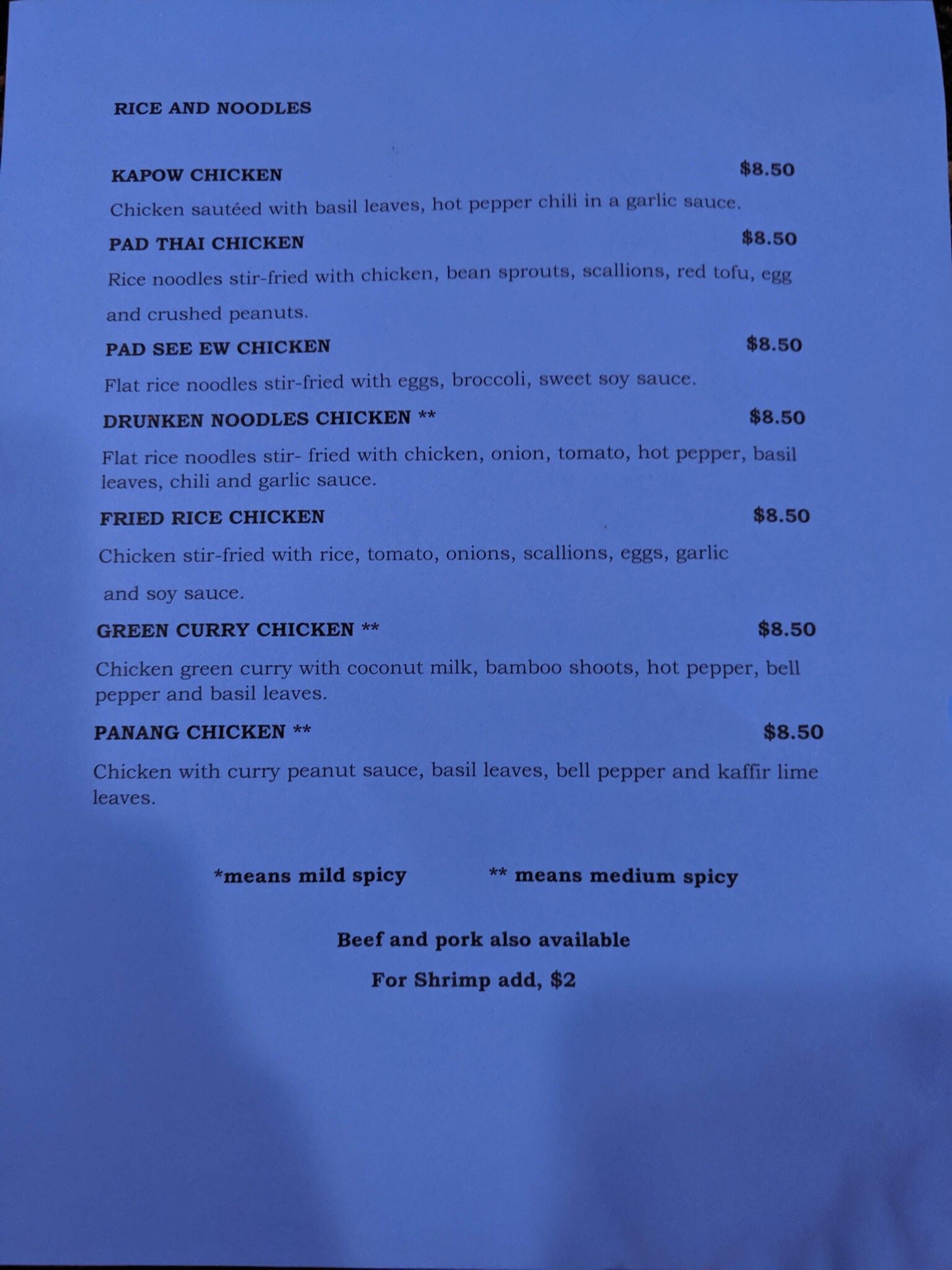 RICE AND NOODLES

KAPOW CHICKEN $8.50

Chicken sautéed with basil leaves, hot pepper chili in a garlic sauce.

PAD THAI CHICKEN $8.50

Rice noodles stir-fried with chicken, bean sprouts, scallions, red tofu, egg and crushed peanuts.

PAD SEE EW CHICKEN $8.50

Flat rice noodles stir-fried with eggs, broccoli, sweet soy sauce.

DRUNKEN NOODLES CHICKEN ** $8.50

Flat rice noodles stir- fried with chicken, onion, tomato, hot pepper, basil leaves, chili and garlic sauce.

FRIED RICE CHICKEN $8.50

Chicken stir-fried with rice, tomato, onions, scallions, eggs, garlic and soy sauce.

GREEN CURRY CHICKEN ** $8.50

Chicken green curry with coconut milk, bamboo shoots, hot pepper, bell pepper and basil leaves.

PANANG CHICKEN ** $8.50

Chicken with curry peanut sauce, basil leaves, bell pepper and kaffir lime leaves.

*means mild spicy ** means medium spicy

Beef and pork also available

For Shrimp add, $2